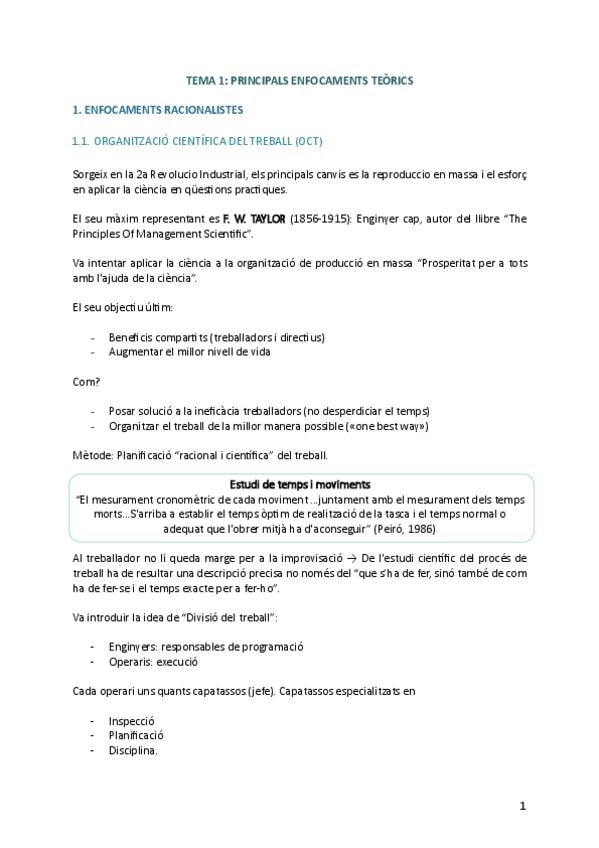 TEMA 1: PRINCIPALS ENFOCAMENTS TEÒRICS

1. ENFOCAMENTS RACIONALISTES

1.1. ORGANITZACIÓ CIENTÍFICA DEL TREBALL (OCT)

Sorgeix en la 2a Revolucio Industrial, els principals canvis es la reproduccio en massa i el esforç en aplicar la ciència en qüestions practiques.

El seu màxim representant es F. W. TAYLOR (1856-1915): Enginyer cap, autor del llibre "The Principles Of Management Scientific".

Va intentar aplicar la ciència a la organització de producció en massa "Prosperitat per a tots amb l'ajuda de la ciència".

El seu objectiu últim:

- Beneficis compartits (treballadors i directius)
- Augmentar el millor nivell de vida

Com?

- Posar solució a la ineficàcia treballadors (no desperdiciar el temps)
- Organitzar el treball de la millor manera possible («one best way»)

Mètode: Planificació "racional i científica" del treball.

Estudi de temps i moviments
"El mesurament cronomètric de cada moviment ...juntament amb el mesurament dels temps morts...S'arriba a establir el temps òptim de realització de la tasca i el temps normal o adequat que l'obrer mitjà ha d'aconseguir" (Peiró, 1986)

Al treballador no li queda marge per a la improvisació → De l'estudi científic del procés de treball ha de resultar una descripció precisa no només del "que s'ha de fer, sinó també de com ha de fer-se i el temps exacte per a fer-ho".

Va introduir la idea de "Divisió del treball":

- Enginyers: responsables de programació
- Operaris: execució

Cada operari uns quants capatassos (jefe). Capatassos especialitzats en

- Inspecció
- Planificació
- Disciplina.

1